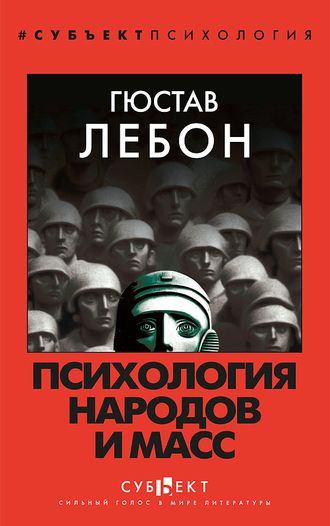 #СУБЪЕКТПСИХОЛОГИЯ

ГЮСТАВ
ЛЕБОН

ПСИХОЛОГИЯ
НАРОДОВ
И МАСС

СУБЪЕКТ
СИЛЬНЫЙ ГОЛОС В МИРЕ ЛИТЕРАТУРЫ